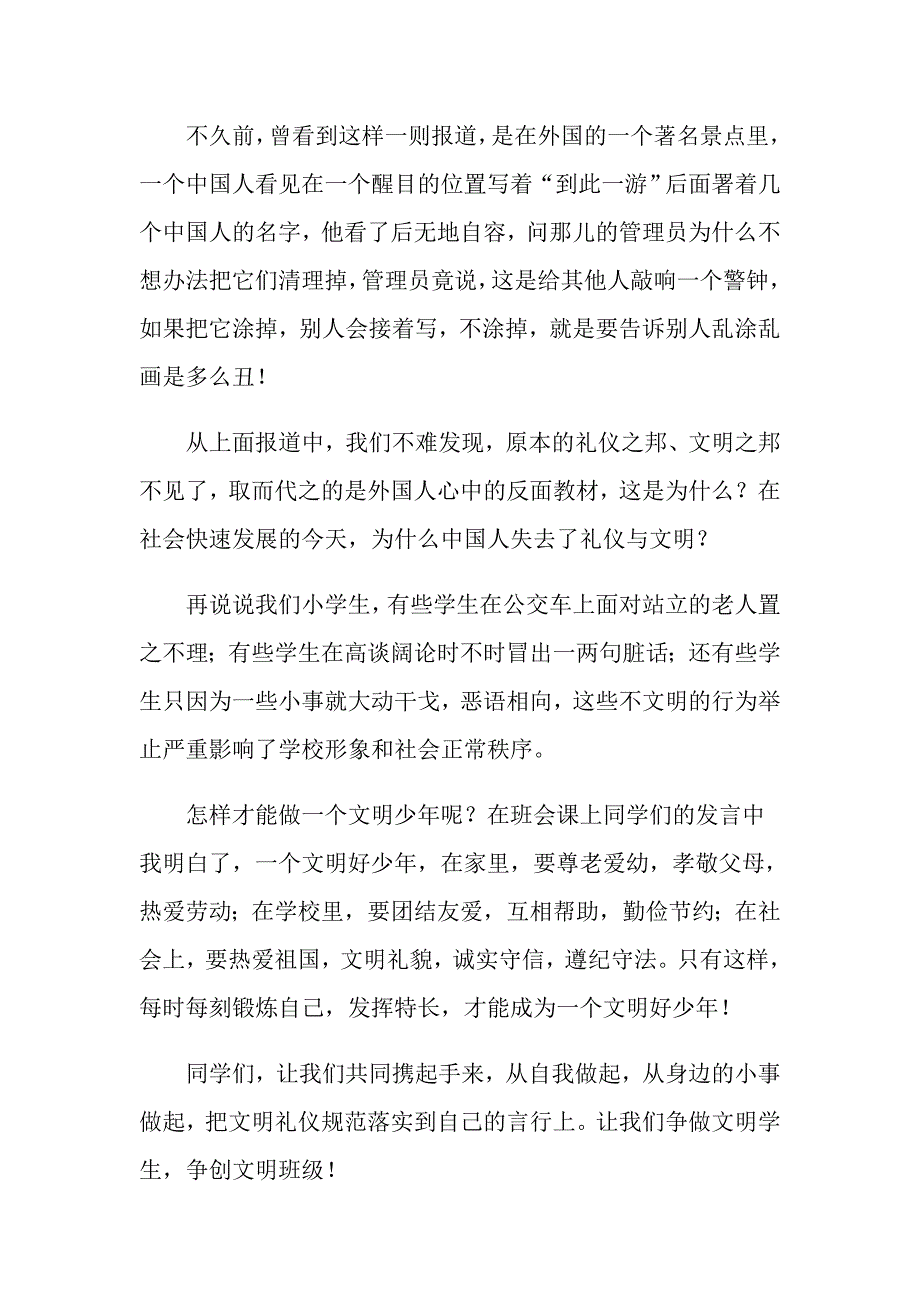 不久前，曾看到这样一则报道，是在外国的一个著名景点里，一个中国人看见在一个醒目的位置写着“到此一游”后面署着几个中国人的名字，他看了后无地自容，问那儿的管理员为什么不想办法把它们清理掉，管理员竟说，这是给其他人敲响一个警钟，如果把它涂掉，别人会接着写，不涂掉，就是要告诉别人乱涂乱画是多么丑！

从上面报道中，我们不难发现，原本的礼仪之邦、文明之邦不见了，取而代之的是外国人心中的反面教材，这是为什么？在社会快速发展的今天，为什么中国人失去了礼仪与文明？

再说说我们小学生，有些学生在公交车上面对站立的老人置之不理；有些学生在高谈阔论时不时冒出一两句脏话；还有些学生只因为一些小事就大动干戈，恶语相向，这些不文明的行为举止严重影响了学校形象和社会正常秩序。

怎样才能做一个文明少年呢？在班会课上同学们的发言中我明白了，一个文明好少年，在家里，要尊老爱幼，孝敬父母，热爱劳动；在学校里，要团结友爱，互相帮助，勤俭节约；在社会上，要热爱祖国，文明礼貌，诚实守信，遵纪守法。只有这样，每时每刻锻炼自己，发挥特长，才能成为一个文明好少年！

同学们，让我们共同携起手来，从自我做起，从身边的小事做起，把文明礼仪规范落实到自己的言行上。让我们争做文明学生，争创文明班级！